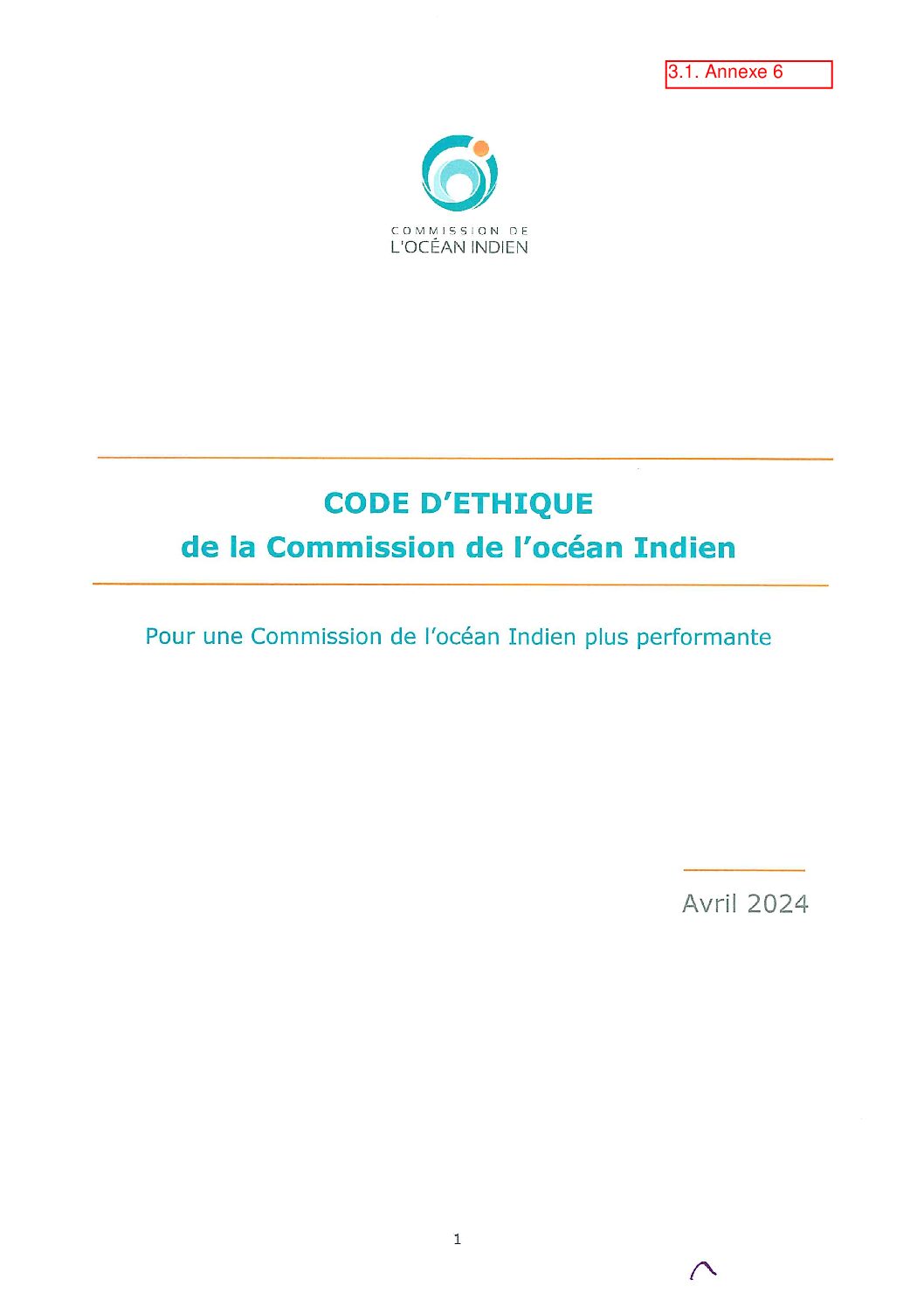 3.1. Annexe 6

COMMISSION DE
L'OCÉAN INDIEN

CODE D'ETHIQUE
de la Commission de l'océan Indien

Pour une Commission de l'océan Indien plus performante

Avril 2024

1